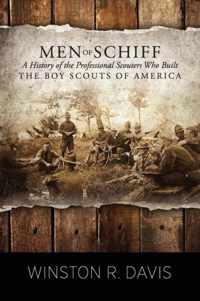 MEN OF SCHIFF
A History of the Professional Scouters Who Built
THE BOY SCOUTS OF AMERICA

WINSTON R. DAVIS